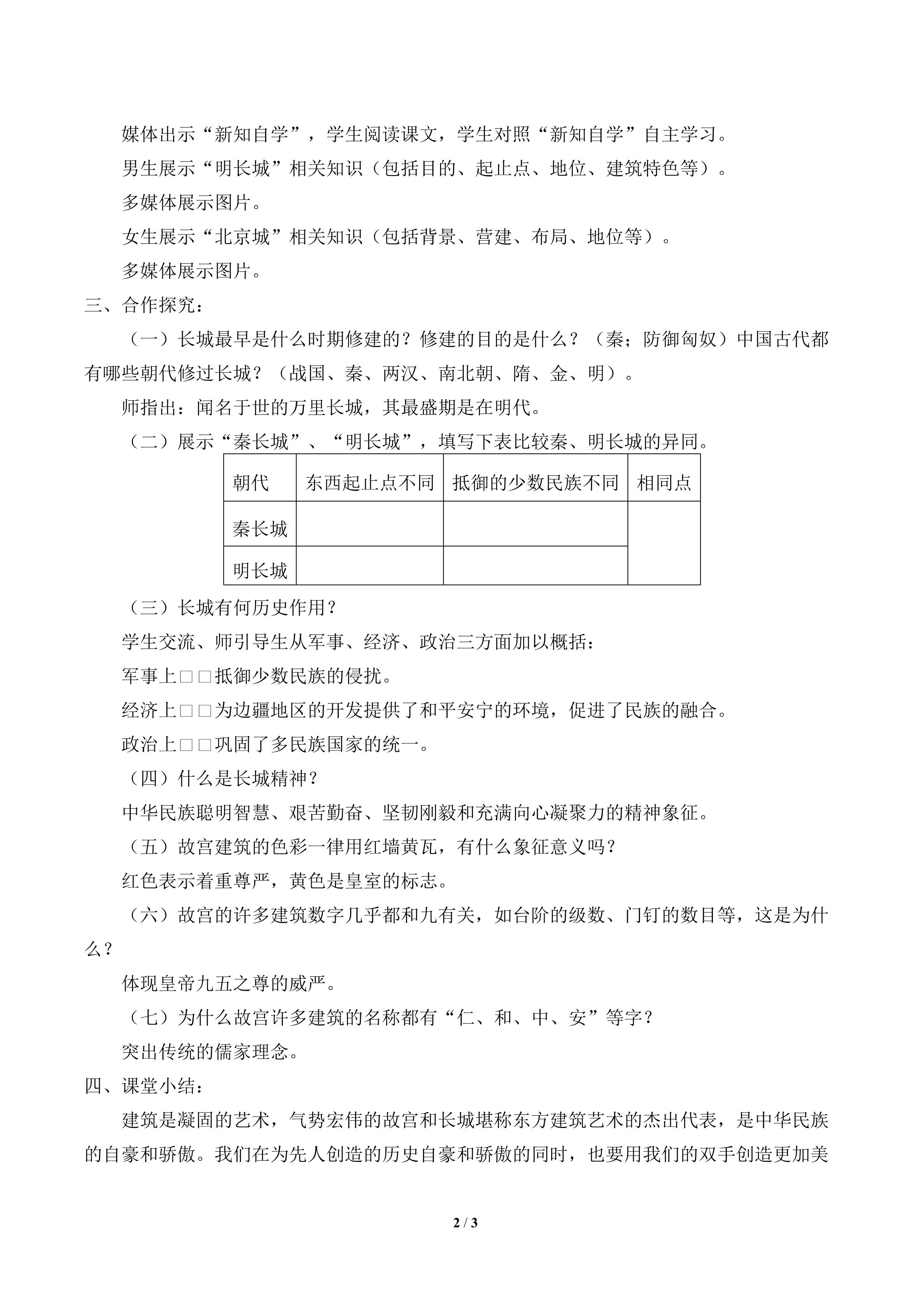 媒体出示“新知自学”，学生阅读课文，学生对照“新知自学”自主学习。

男生展示“明长城”相关知识（包括目的、起止点、地位、建筑特色等）。

多媒体展示图片。

女生展示“北京城”相关知识（包括背景、营建、布局、地位等）。

多媒体展示图片。

三、合作探究：

（一）长城最早是什么时期修建的？修建的目的是什么？（秦；防御匈奴）中国古代都有哪些朝代修过长城？（战国、秦、两汉、南北朝、隋、金、明）。

师指出：闻名于世的万里长城，其最盛期是在明代。

（二）展示“秦长城”、“明长城”，填写下表比较秦、明长城的异同。

| 朝代 | 东西起止点不同 | 抵御的少数民族不同 | 相同点 |
|---|---|---|---|
| 秦长城 |  |  |  |
| 明长城 |  |  |  |

（三）长城有何历史作用？

学生交流、师引导生从军事、经济、政治三方面加以概括：

军事上□□抵御少数民族的侵扰。

经济上□□为边疆地区的开发提供了和平安宁的环境，促进了民族的融合。

政治上□□巩固了多民族国家的统一。

（四）什么是长城精神？

中华民族聪明智慧、艰苦勤奋、坚韧刚毅和充满向心凝聚力的精神象征。

（五）故宫建筑的色彩一律用红墙黄瓦，有什么象征意义吗？

红色表示着重尊严，黄色是皇室的标志。

（六）故宫的许多建筑数字几乎都和九有关，如台阶的级数、门钉的数目等，这是为什么？

体现皇帝九五之尊的威严。

（七）为什么故宫许多建筑的名称都有“仁、和、中、安”等字？

突出传统的儒家理念。

四、课堂小结：

建筑是凝固的艺术，气势宏伟的故宫和长城堪称东方建筑艺术的杰出代表，是中华民族的自豪和骄傲。我们在为先人创造的历史自豪和骄傲的同时，也要用我们的双手创造更加美

2 / 3